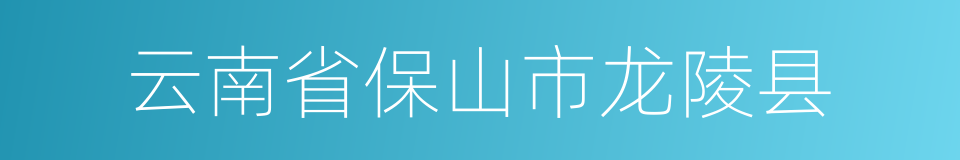 云南省保山市龙陵县